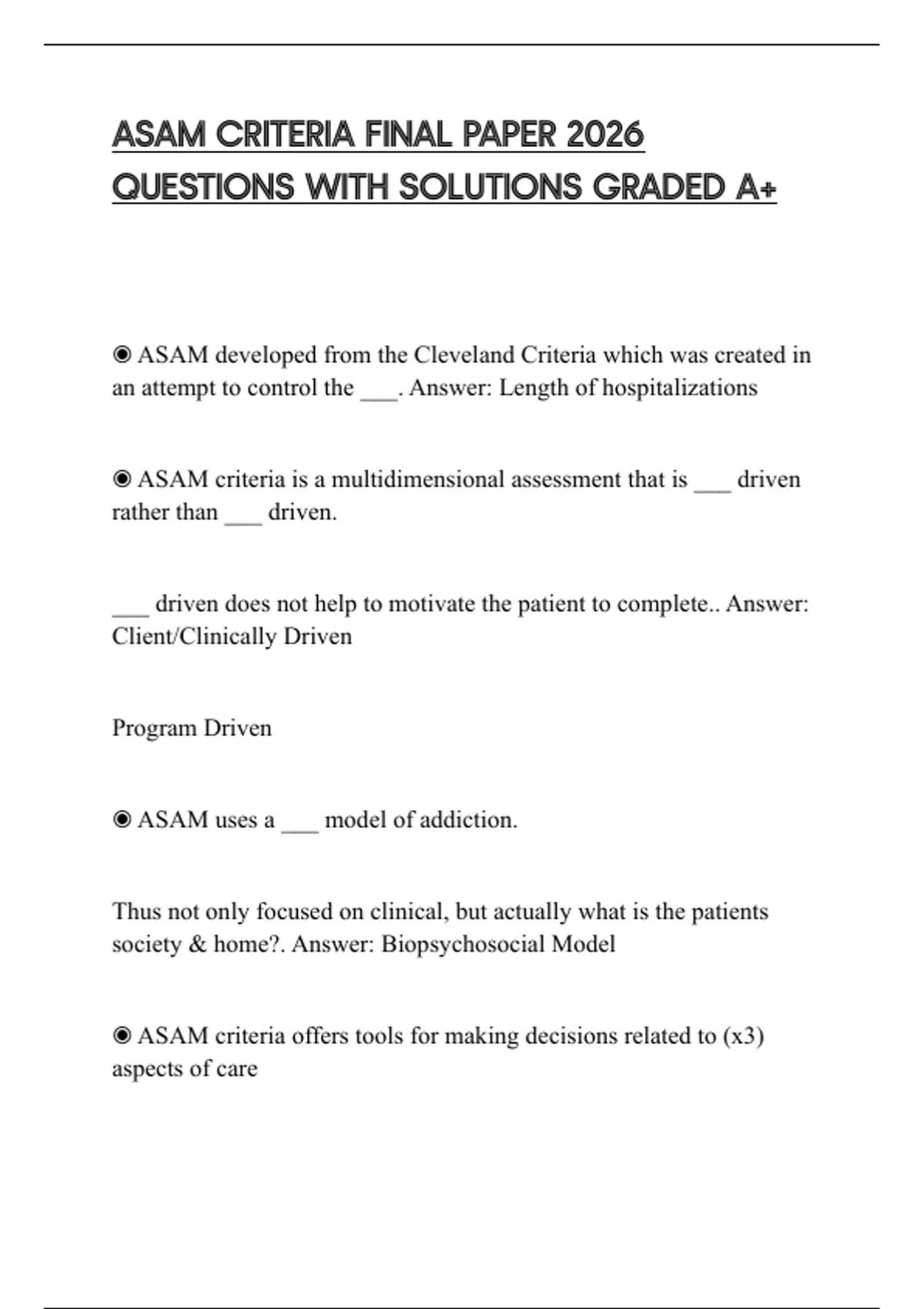 ASAM CRITERIA FINAL PAPER 2026 QUESTIONS WITH SOLUTIONS GRADED A+

◉ ASAM developed from the Cleveland Criteria which was created in an attempt to control the ___. Answer: Length of hospitalizations

◉ ASAM criteria is a multidimensional assessment that is ___ driven rather than ___ driven.

___ driven does not help to motivate the patient to complete.. Answer: Client/Clinically Driven

Program Driven

◉ ASAM uses a ___ model of addiction.

Thus not only focused on clinical, but actually what is the patients society & home?. Answer: Biopsychosocial Model

◉ ASAM criteria offers tools for making decisions related to (x3) aspects of care